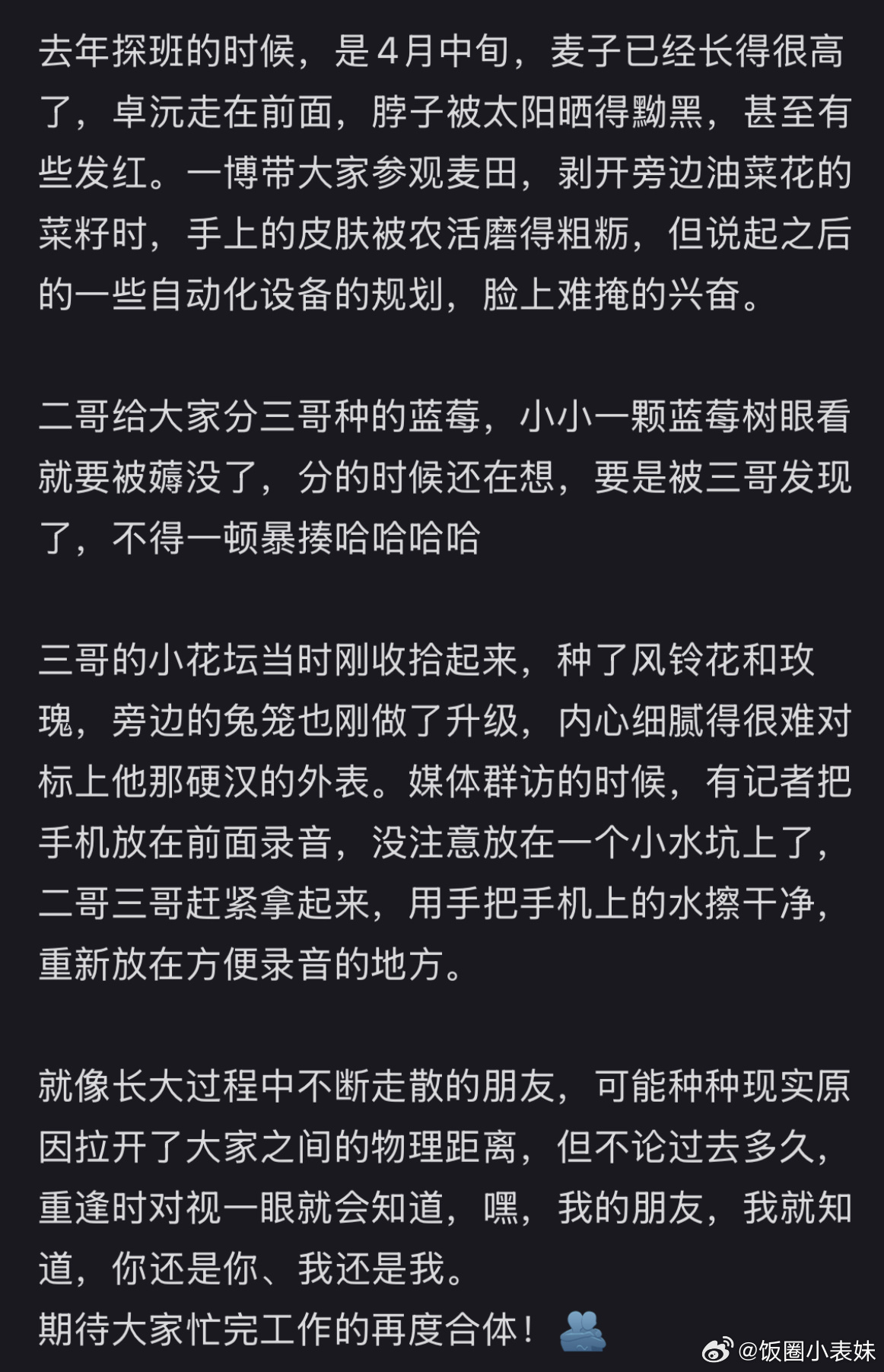 去年探班的时候，是4月中旬，麦子已经长得很高了，卓沅走在前面，脖子被太阳晒得黝黑，甚至有些发红。一博带大家参观麦田，剥开旁边油菜花的菜籽时，手上的皮肤被农活磨得粗粝，但说起之后的一些自动化设备的规划，脸上难掩的兴奋。

二哥给大家分三哥种的蓝莓，小小一颗蓝莓树眼看就要被薅没了，分的时候还在想，要是被三哥发现了，不得一顿暴揍哈哈哈哈

三哥的小花坛当时刚收拾起来，种了风铃花和玫瑰，旁边的兔笼也刚做了升级，内心细腻得很难对标上他那硬汉的外表。媒体群访的时候，有记者把手机放在前面录音，没注意放在一个小水坑上了，二哥三哥赶紧拿起来，用手把手机上的水擦干净，重新放在方便录音的地方。

就像长大过程中不断走散的朋友，可能种种现实原因拉开了大家之间的物理距离，但不论过去多久，重逢时对视一眼就会知道，嘿，我的朋友，我就知道，你还是你、我还是我。
期待大家忙完工作的再度合体！

@饭圈小表妹